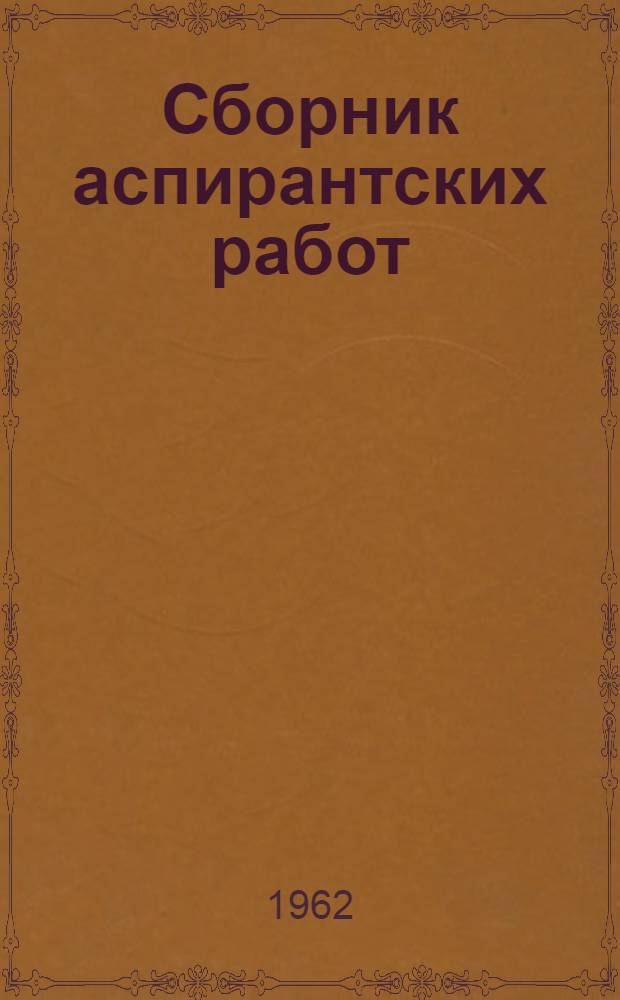 Сборник аспирантских работ

1962